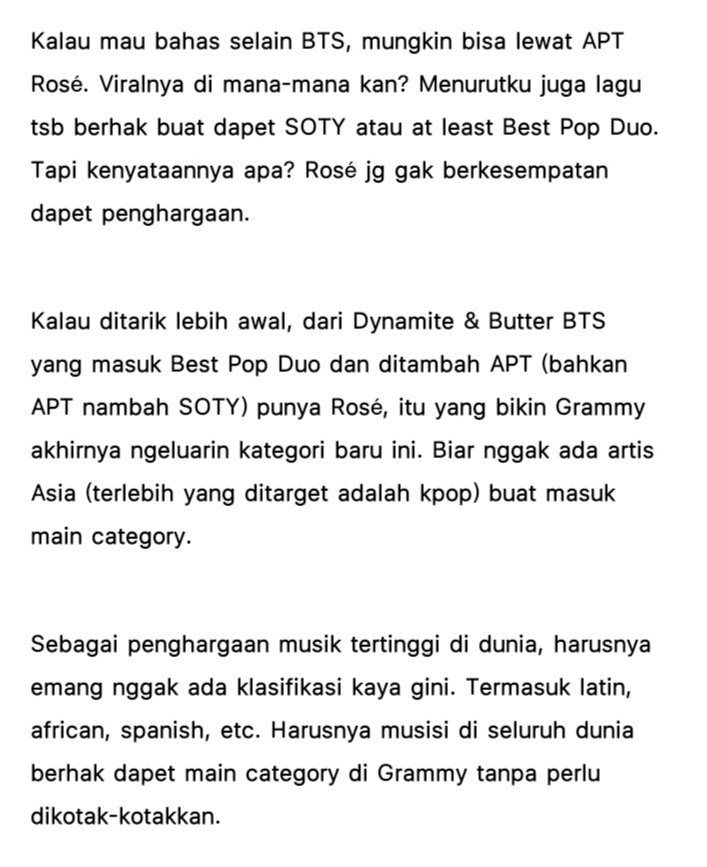 Kalau mau bahas selain BTS, mungkin bisa lewat APT Rosé. Viralnya di mana-mana kan? Menurutku juga lagu tsb berhak buat dapet SOTY atau at least Best Pop Duo. Tapi kenyataannya apa? Rosé jg gak berkesempatan dapet penghargaan.

Kalau ditarik lebih awal, dari Dynamite & Butter BTS yang masuk Best Pop Duo dan ditambah APT (bahkan APT nambah SOTY) punya Rosé, itu yang bikin Grammy akhirnya ngeluarin kategori baru ini. Biar nggak ada artis Asia (terlebih yang ditarget adalah kpop) buat masuk main category.

Sebagai penghargaan musik tertinggi di dunia, harusnya emang nggak ada klasifikasi kaya gini. Termasuk latin, african, spanish, etc. Harusnya musisi di seluruh dunia berhak dapet main category di Grammy tanpa perlu dikotak-kotakkan.